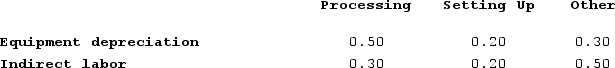 |  | Processing | Setting Up | Other |
|---|---|---|---|
| Equipment depreciation | 0.50 | 0.20 | 0.30 |
| Indirect labor | 0.30 | 0.20 | 0.50 |